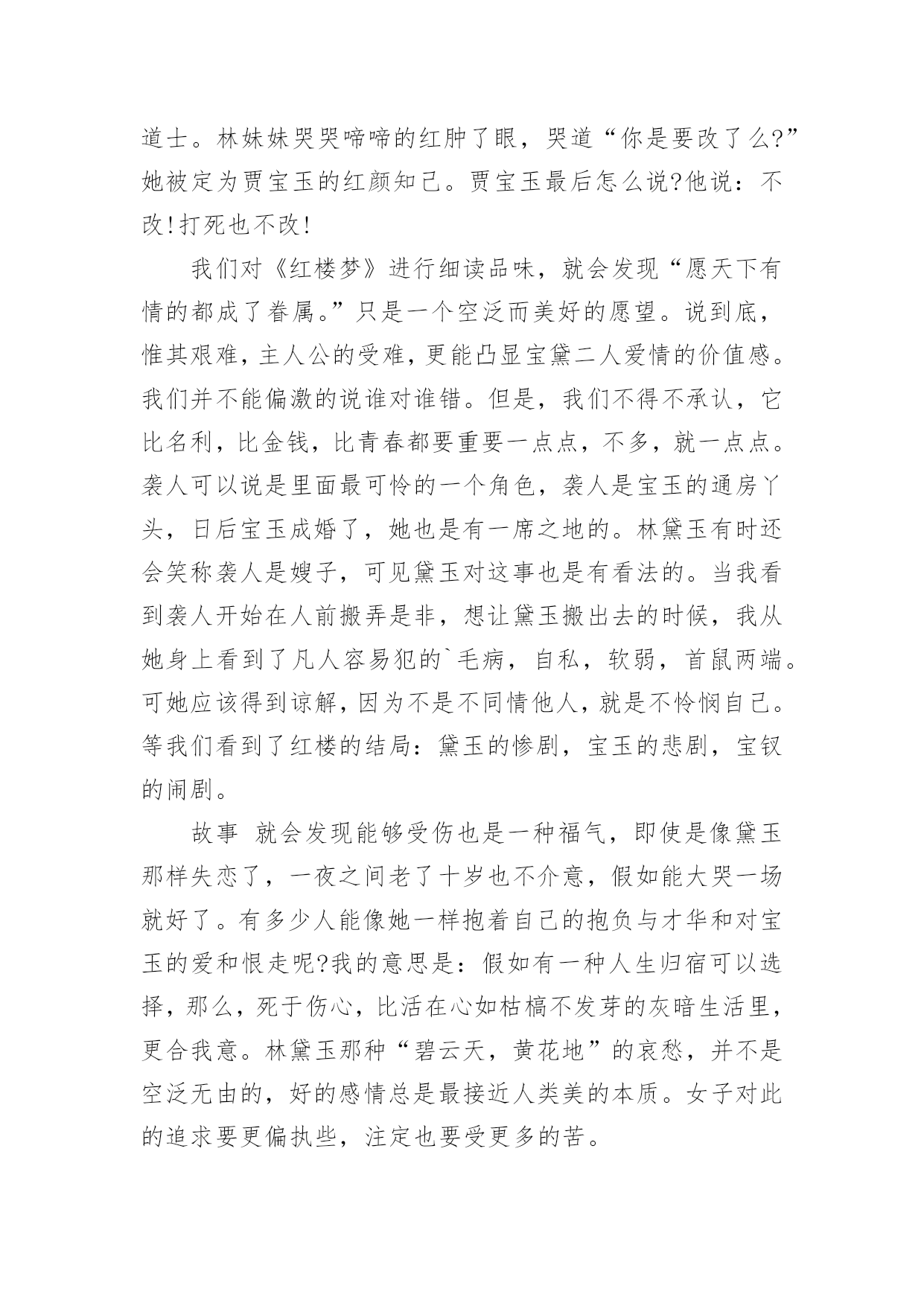 道士。林妹妹哭哭啼啼的红肿了眼，哭道“你是要改了么?”她被定为贾宝玉的红颜知己。贾宝玉最后怎么说?他说：不改!打死也不改!

我们对《红楼梦》进行细读品味，就会发现“愿天下有情的都成了眷属。”只是一个空泛而美好的愿望。说到底，惟其艰难，主人公的受难，更能凸显宝黛二人爱情的价值感。我们并不能偏激的说谁对谁错。但是，我们不得不承认，它比名利，比金钱，比青春都要重要一点点，不多，就一点点。袭人可以说是里面最可怜的一个角色，袭人是宝玉的通房丫头，日后宝玉成婚了，她也是有一席之地的。林黛玉有时还会笑称袭人是嫂子，可见黛玉对这事也是有看法的。当我看到袭人开始在人前搬弄是非，想让黛玉搬出去的时候，我从她身上看到了凡人容易犯的`毛病，自私，软弱，首鼠两端。可她应该得到谅解，因为不是不同情他人，就是不怜悯自己。等我们看到了红楼的结局：黛玉的惨剧，宝玉的悲剧，宝钗的闹剧。

故事 就会发现能够受伤也是一种福气，即使是像黛玉那样失恋了，一夜之间老了十岁也不介意，假如能大哭一场就好了。有多少人能像她一样抱着自己的抱负与才华和对宝玉的爱和恨走呢?我的意思是：假如有一种人生归宿可以选择，那么，死于伤心，比活在心如枯槁不发芽的灰暗生活里，更合我意。林黛玉那种“碧云天，黄花地”的哀愁，并不是空泛无由的，好的感情总是最接近人类美的本质。女子对此的追求要更偏执些，注定也要受更多的苦。